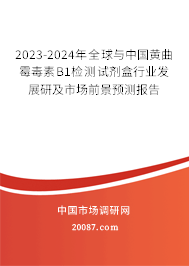 2023-2024年全球与中国黄曲霉毒素B1检测试剂盒行业发展研及市场前景预测报告

中国市场调研网

20087.com